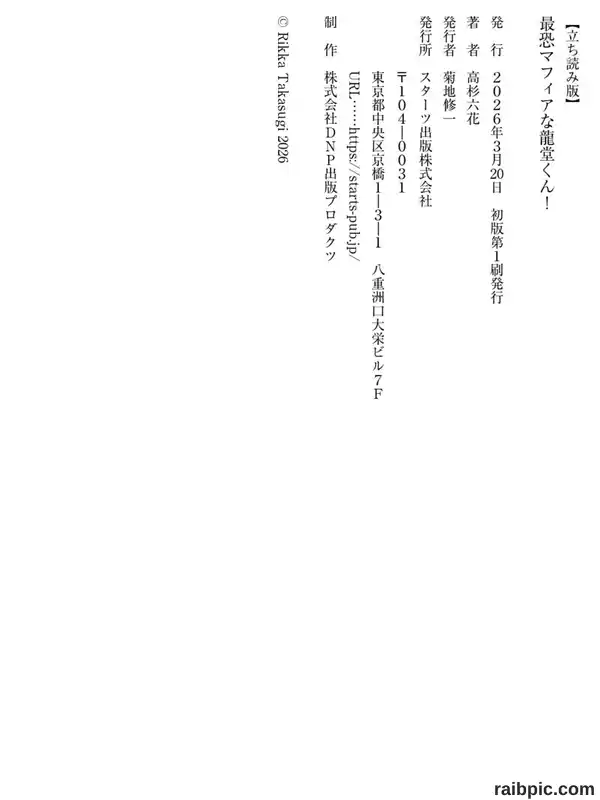 【立ち読み版】

最恐マフィアな龍堂くん！

発行 2026年3月20日 初版第1刷発行

著者 高杉六花

発行者 菊地修一

発行所 スターツ出版株式会社

〒104-0031

東京都中央区京橋1-3-1 八重洲口大栄ビル7F

URL……https://starts-pub.jp/

制作 株式会社DNP出版プロダクツ

© Rikka Takasugi 2026

raibpic.com